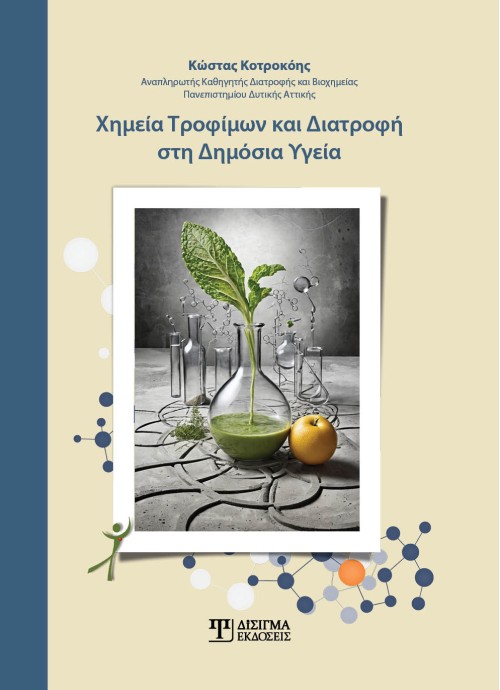 Κώστας Κοτροκόης
Αναπληρωτής Καθηγητής Διατροφής και Βιοχημείας
Πανεπιστημίου Δυτικής Αττικής

Χημεία Τροφίμων και Διατροφή
στη Δημόσια Υγεία

ΔΙΣΙΓΜΑ
ΕΚΔΟΣΕΙΣ